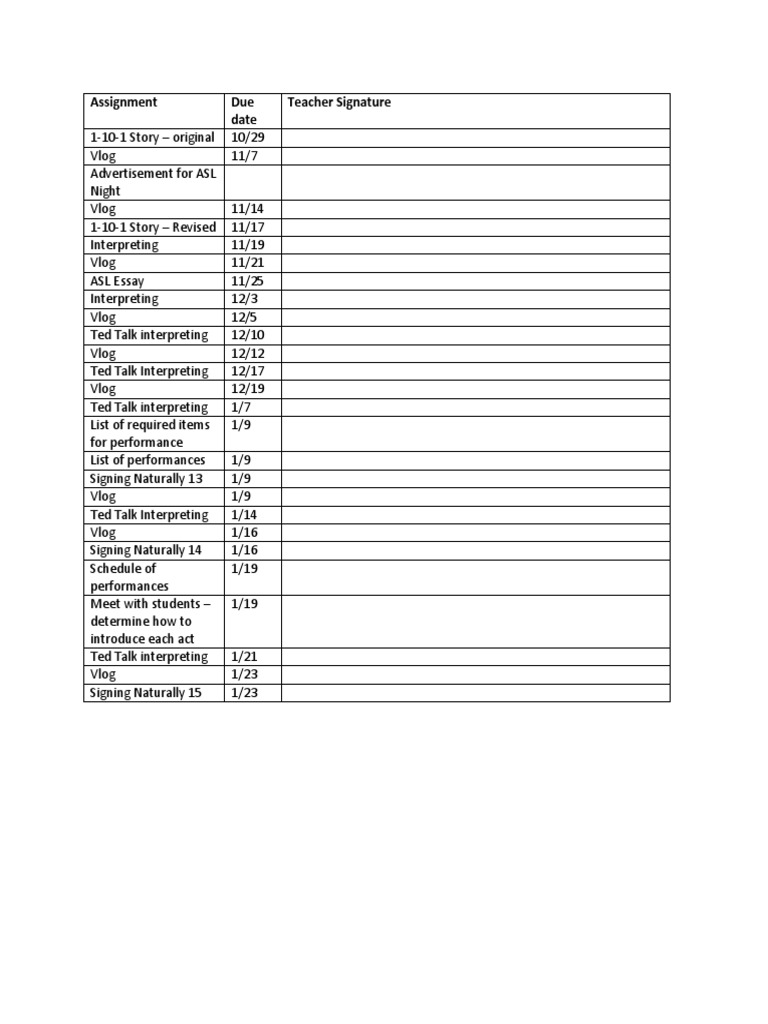 | Assignment | Due date | Teacher Signature |
|---|---|---|
| 1-10-1 Story – original | 10/29 | |
| Vlog | 11/7 | |
| Advertisement for ASL Night | | |
| Vlog | 11/14 | |
| 1-10-1 Story – Revised | 11/17 | |
| Interpreting | 11/19 | |
| Vlog | 11/21 | |
| ASL Essay | 11/25 | |
| Interpreting | 12/3 | |
| Vlog | 12/5 | |
| Ted Talk interpreting | 12/10 | |
| Vlog | 12/12 | |
| Ted Talk Interpreting | 12/17 | |
| Vlog | 12/19 | |
| Ted Talk interpreting | 1/7 | |
| List of required items for performance | 1/9 | |
| List of performances | 1/9 | |
| Signing Naturally 13 | 1/9 | |
| Vlog | 1/9 | |
| Ted Talk Interpreting | 1/14 | |
| Vlog | 1/16 | |
| Signing Naturally 14 | 1/16 | |
| Schedule of performances | 1/19 | |
| Meet with students – determine how to introduce each act | 1/19 | |
| Ted Talk interpreting | 1/21 | |
| Vlog | 1/23 | |
| Signing Naturally 15 | 1/23 | |